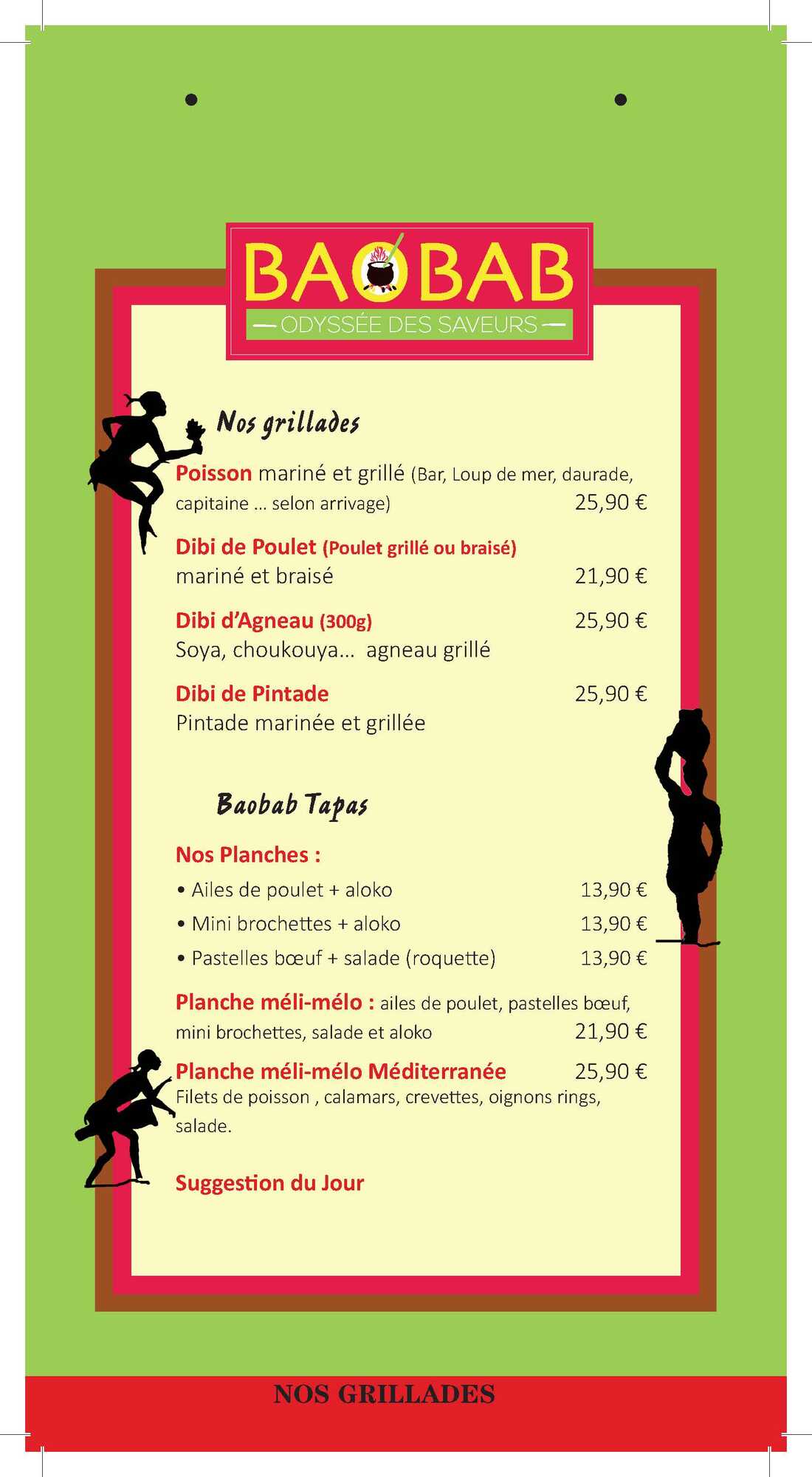 BAOBAB
ODYSSÉE DES SAVEURS

Nos grillades

Poisson mariné et grillé (Bar, Loup de mer, daurade, capitaine ... selon arrivage) 25,90 €

Dibi de Poulet (Poulet grillé ou braisé)
mariné et braisé 21,90 €

Dibi d'Agneau (300g) 25,90 €
Soya, choukouya... agneau grillé

Dibi de Pintade 25,90 €
Pintade marinée et grillée

Baobab Tapas

Nos Planches :
• Ailes de poulet + aloko 13,90 €
• Mini brochettes + aloko 13,90 €
• Pastelles bœuf + salade (roquette) 13,90 €

Planche méli-mélo : ailes de poulet, pastelles bœuf, mini brochettes, salade et aloko 21,90 €

Planche méli-mélo Méditerranée 25,90 €
Filets de poisson , calamars, crevettes, oignons rings, salade.

Suggestion du Jour

NOS GRILLADES